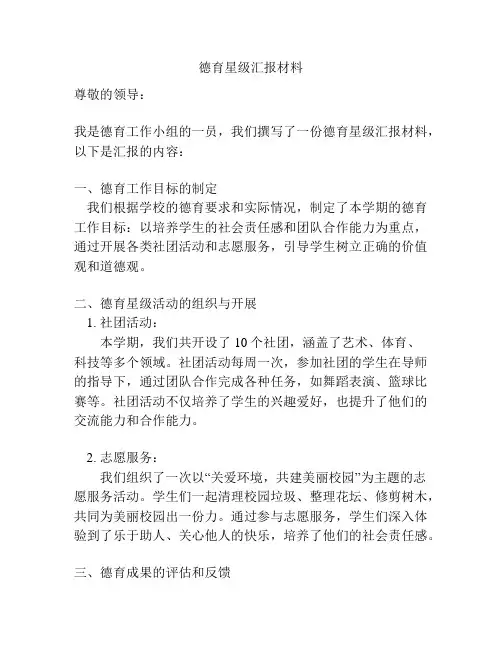 德育星级汇报材料

尊敬的领导：

我是德育工作小组的一员，我们撰写了一份德育星级汇报材料，以下是汇报的内容：

一、德育工作目标的制定
我们根据学校的德育要求和实际情况，制定了本学期的德育工作目标：以培养学生的社会责任感和团队合作能力为重点，通过开展各类社团活动和志愿服务，引导学生树立正确的价值观和道德观。

二、德育星级活动的组织与开展
1. 社团活动：
本学期，我们共开设了 10 个社团，涵盖了艺术、体育、科技等多个领域。社团活动每周一次，参加社团的学生在导师的指导下，通过团队合作完成各种任务，如舞蹈表演、篮球比赛等。社团活动不仅培养了学生的兴趣爱好，也提升了他们的交流能力和合作能力。

2. 志愿服务：
我们组织了一次以“关爱环境，共建美丽校园”为主题的志愿服务活动。学生们一起清理校园垃圾、整理花坛、修剪树木，共同为美丽校园出一份力。通过参与志愿服务，学生们深入体验到了乐于助人、关心他人的快乐，培养了他们的社会责任感。

三、德育成果的评估和反馈